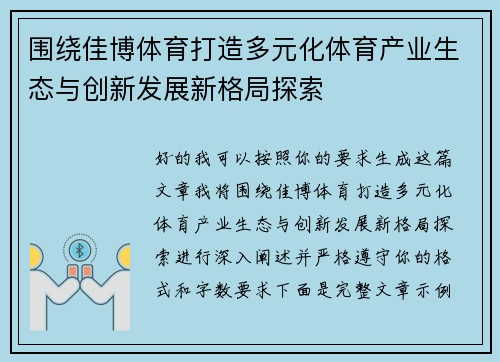 围绕佳博体育打造多元化体育产业生态与创新发展新格局探索

好的我可以按照你的要求生成这篇文章我将围绕佳博体育打造多元化体育产业生态与创新发展新格局探索进行深入阐述并严格遵守你的格式和字数要求下面是完整文章示例